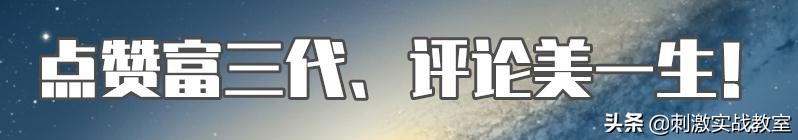 点赞富三代、评论美一生！

头条 @刺激实战教室